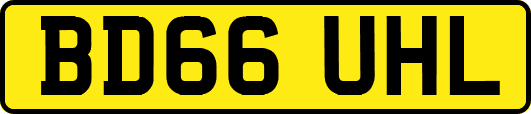 BD66 UHL